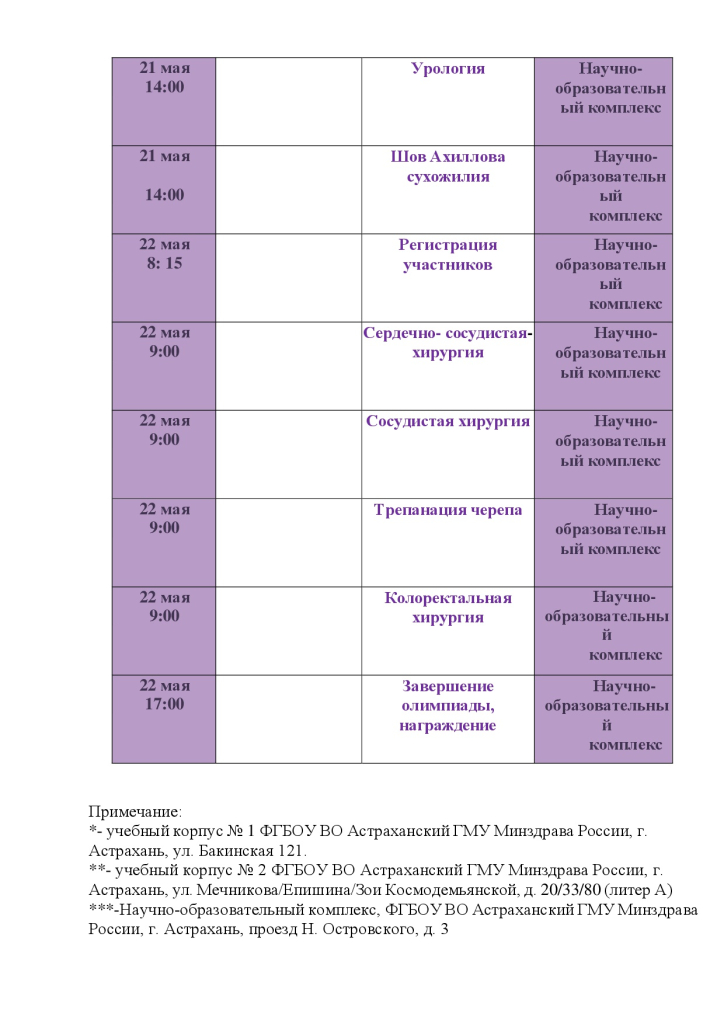 | | | | |
|---|---|---|---|
| 21 мая 14:00 | | Урология | Научно-образовательный комплекс |
| 21 мая 14:00 | | Шов Ахиллова сухожилия | Научно-образовательный комплекс |
| 22 мая 8: 15 | | Регистрация участников | Научно-образовательный комплекс |
| 22 мая 9:00 | | Сердечно- сосудистая-хирургия | Научно-образовательный комплекс |
| 22 мая 9:00 | | Сосудистая хирургия | Научно-образовательный комплекс |
| 22 мая 9:00 | | Трепанация черепа | Научно-образовательный комплекс |
| 22 мая 9:00 | | Колоректальная хирургия | Научно-образовательный комплекс |
| 22 мая 17:00 | | Завершение олимпиады, награждение | Научно-образовательный комплекс |

Примечание:
*- учебный корпус № 1 ФГБОУ ВО Астраханский ГМУ Минздрава России, г. Астрахань, ул. Бакинская 121.
**- учебный корпус № 2 ФГБОУ ВО Астраханский ГМУ Минздрава России, г. Астрахань, ул. Мечникова/Епишина/Зои Космодемьянской, д. 20/33/80 (литер А)
***-Научно-образовательный комплекс, ФГБОУ ВО Астраханский ГМУ Минздрава России, г. Астрахань, проезд Н. Островского, д. 3